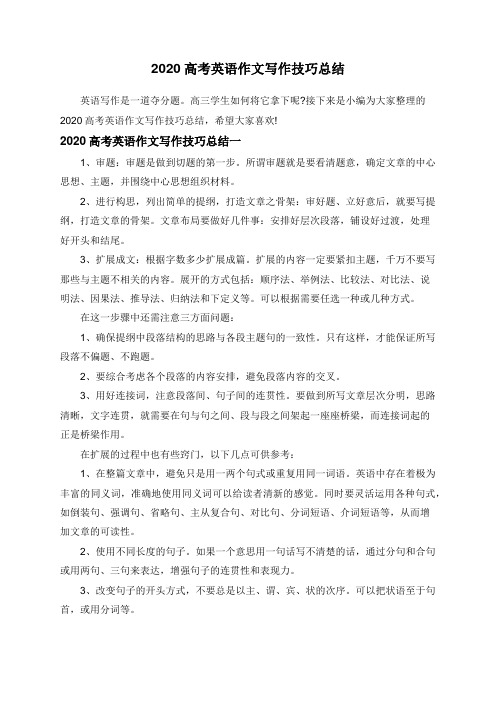 2020 高考英语作文写作技巧总结

英语写作是一道夺分题。高三学生如何将它拿下呢?接下来是小编为大家整理的 2020 高考英语作文写作技巧总结，希望大家喜欢!

2020 高考英语作文写作技巧总结一

1、审题：审题是做到切题的第一步，所谓审题就是要看清题意，确定文章的中心思想、主题，并围绕中心思想组织材料。

2、进行构思，列出简单的提纲，打造文章之骨架：审好题、立好意后，就要写提纲，打造文章的骨架。文章布局要做好几件事：安排好层次段落，铺设好过渡，处理好开头和结尾。

3、扩展成文：根据字数多少扩展成篇。扩展的内容一定要紧扣主题，千万不要写那些与主题不相关的内容。展开的方式包括：顺序法、举例法、比较法、对比法、说明法、因果法、推导法、归纳法和下定义等。可以根据需要任选一种或几种方式。

在这一步骤中还需注意三方面问题：

1、确保提纲中段落结构的思路与各段主题句的一致性。只有这样，才能保证所写段落不偏题、不跑题。

2、要综合考虑各个段落的内容安排，避免段落内容的交叉。

3、用好连接词，注意段落间、句子间的连贯性。要做到所写文章层次分明，思路清晰，文字连贯，就需要在句与句之间、段与段之间架起一座座桥梁，而连接词起的正是桥梁作用。

在扩展的过程中也有些窍门，以下几点可供参考：

1、在整篇文章中，避免只是用一两个句式或重复用同一词语。英语中存在着极为丰富的同义词，准确地使用同义词可以给读者清新的感觉。同时要灵活运用各种句式，如倒装句、强调句、省略句、主从复合句、对比句、分词短语、介词短语等，从而增加文章的可读性。

2、使用不同长度的句子。如果一个意思用一句话写不清楚的话，通过分句和合句或用两句、三句来表达，增强句子的连贯性和表现力。

3、改变句子的开头方式，不要总是以主、谓、宾、状的次序。可以把状语至于句首，或用分词等。